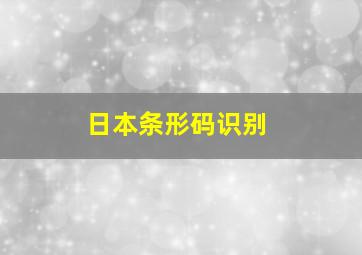 日本条形码识别